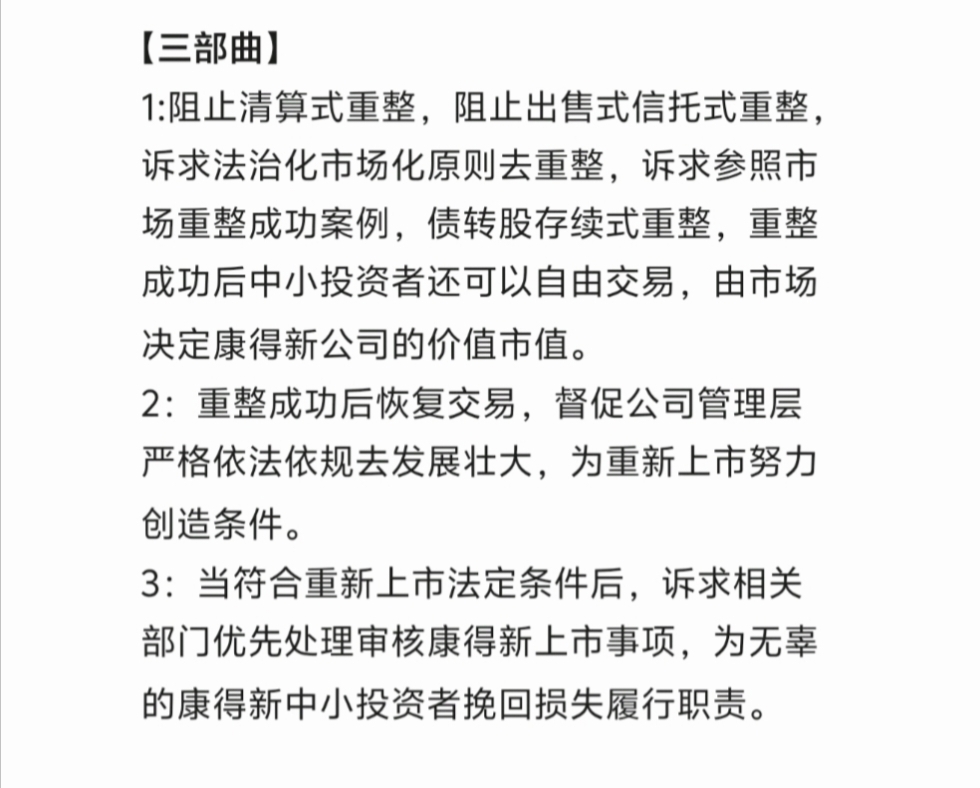 【三部曲】
1:阻止清算式重整，阻止出售式信托式重整，诉求法治化市场化原则去重整，诉求参照市场重整成功案例，债转股存续式重整，重整成功后中小投资者还可以自由交易，由市场决定康得新公司的价值市值。
2：重整成功后恢复交易，督促公司管理层严格依法依规去发展壮大，为重新上市努力创造条件。
3：当符合重新上市法定条件后，诉求相关部门优先处理审核康得新上市事项，为无辜的康得新中小投资者挽回损失履行职责。